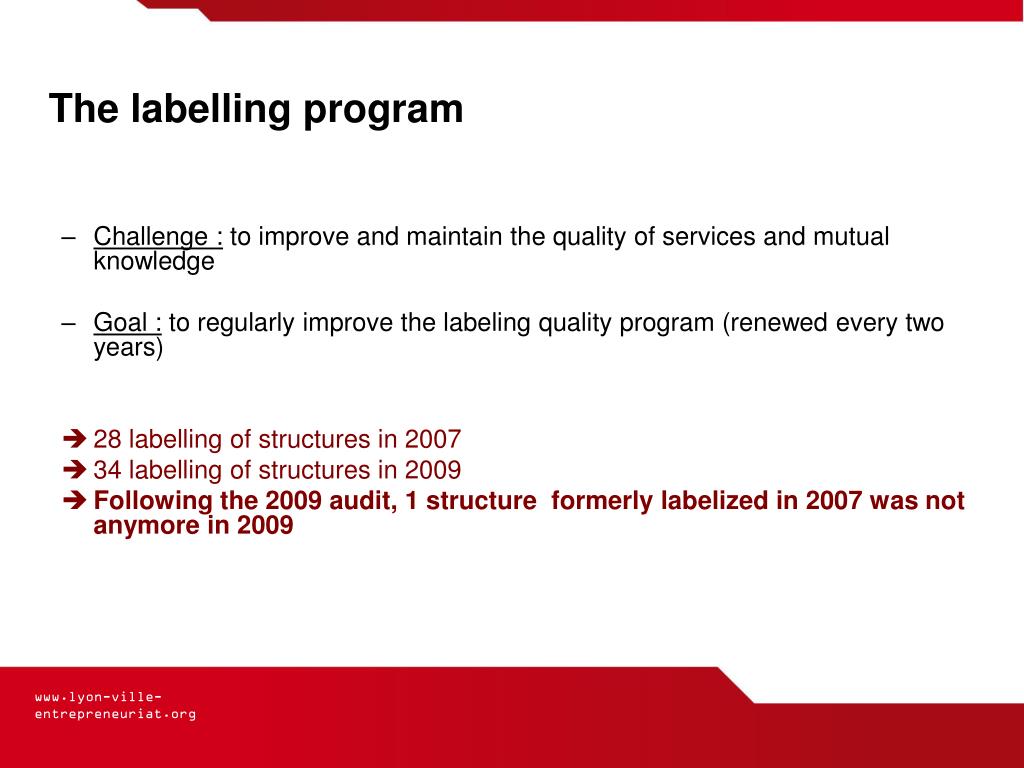 The labelling program

– Challenge : to improve and maintain the quality of services and mutual knowledge

– Goal : to regularly improve the labeling quality program (renewed every two years)

➔ 28 labelling of structures in 2007
➔ 34 labelling of structures in 2009
➔ Following the 2009 audit, 1 structure formerly labelized in 2007 was not anymore in 2009

www.lyon-ville-entrepreneuriat.org